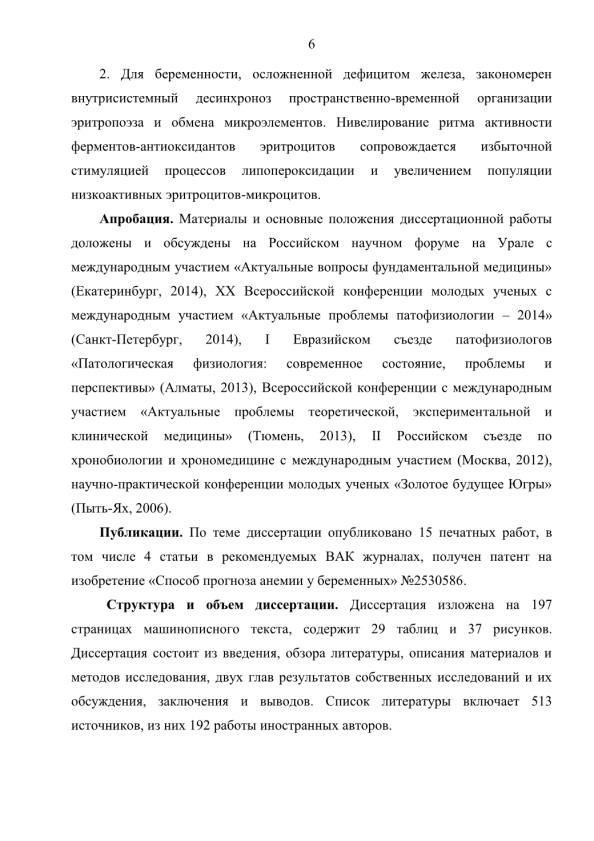 6

2. Для беременности, осложненной дефицитом железа, закономерен внутрисистемный десинхроноз пространственно-временной организации эритропоэза и обмена микроэлементов. Нивелирование ритма активности ферментов-антиоксидантов эритроцитов сопровождается избыточной стимуляцией процессов липопероксидации и увеличением популяции низкоактивных эритроцитов-микроцитов.

**Апробация.** Материалы и основные положения диссертационной работы доложены и обсуждены на Российском научном форуме на Урале с международным участием «Актуальные вопросы фундаментальной медицины» (Екатеринбург, 2014), XX Всероссийской конференции молодых ученых с международным участием «Актуальные проблемы патофизиологии – 2014» (Санкт-Петербург, 2014), I Евразийском съезде патофизиологов «Патологическая физиология: современное состояние, проблемы и перспективы» (Алматы, 2013), Всероссийской конференции с международным участием «Актуальные проблемы теоретической, экспериментальной и клинической медицины» (Тюмень, 2013), II Российском съезде по хронобиологии и хрономедицине с международным участием (Москва, 2012), научно-практической конференции молодых ученых «Золотое будущее Югры» (Пыть-Ях, 2006).

**Публикации.** По теме диссертации опубликовано 15 печатных работ, в том числе 4 статьи в рекомендуемых ВАК журналах, получен патент на изобретение «Способ прогноза анемии у беременных» №2530586.

**Структура и объем диссертации.** Диссертация изложена на 197 страницах машинописного текста, содержит 29 таблиц и 37 рисунков. Диссертация состоит из введения, обзора литературы, описания материалов и методов исследования, двух глав результатов собственных исследований и их обсуждения, заключения и выводов. Список литературы включает 513 источников, из них 192 работы иностранных авторов.